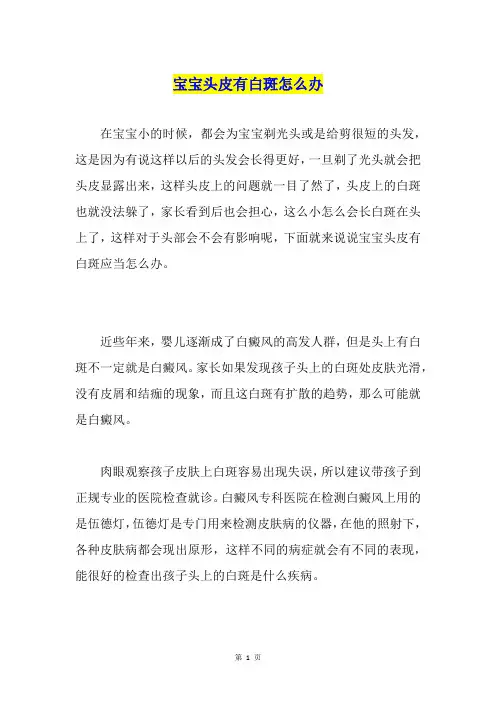 宝宝头皮有白斑怎么办

在宝宝小的时候，都会为宝宝剃光头或是给剪很短的头发，这是因为有说这样以后的头发会长得更好，一旦剃了光头就会把头皮显露出来，这样头皮上的问题就一目了然了，头皮上的白斑也就没法躲了，家长看到后也会担心，这么小怎么会长白斑在头上了，这样对于头部会不会有影响呢，下面就来说说宝宝头皮有白斑应当怎么办。

近些年来，婴儿逐渐成了白癜风的高发人群，但是头上有白斑不一定就是白癜风。家长如果发现孩子头上的白斑处皮肤光滑，没有皮屑和结痂的现象，而且这白斑有扩散的趋势，那么可能就是白癜风。

肉眼观察孩子皮肤上白斑容易出现失误，所以建议带孩子到正规专业的医院检查就诊。白癜风专科医院在检测白癜风上用的是伍德灯，伍德灯是专门用来检测皮肤病的仪器，在他的照射下，各种皮肤病都会现出原形，这样不同的病症就会有不同的表现，能很好的检查出孩子头上的白斑是什么疾病。

第 1 页